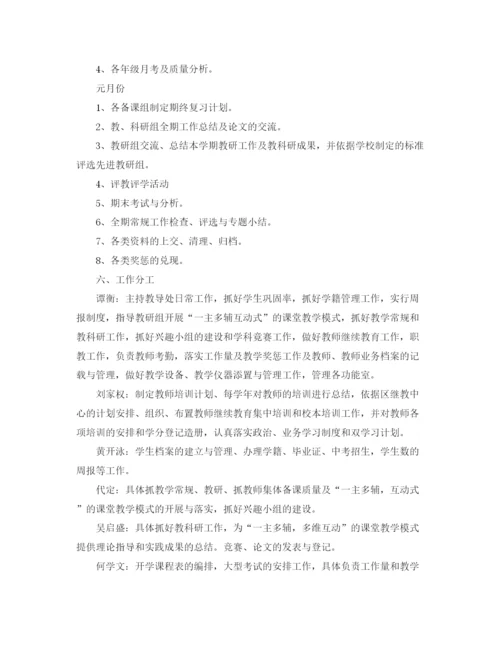 4、各年级月考及质量分析。

元月份

1、各备课组制定期终复习计划。

2、教、科研组全期工作总结及论文的交流。

3、教研组交流、总结本学期教研工作及教科研成果，并依据学校制定的标准评选先进教研组。

4、评教评学活动

5、期末考试与分析。

6、全期常规工作检查、评选与专题小结。

7、各类资料的上交、清理、归档。

8、各类奖惩的兑现。

六、工作分工

谭衡：主持教导处日常工作，抓好学生巩固率，抓好学籍管理工作，实行周报制度，指导教研组开展“一主多辅互动式”的课堂教学模式，抓好教学常规和教科研工作，抓好兴趣小组的建设和学科竞赛工作，做好教师继续教育工作，职教工作，负责教师考勤，落实工作量及教学奖惩工作及教师、教师业务档案的记载与管理，做好教学设备、教学仪器添置与管理工作，管理各功能室。

刘家权：制定教师培训计划、每学年对教师的培训进行总结，依据区继教中心的计划安排、组织、布置教师继续教育集中培训和校本培训工作，并对教师各项培训的安排和学分登记造册，认真落实政治、业务学习制度和双学习计划。

黄开泳：学生档案的建立与管理、办理学籍、毕业证、中考招生，学生数的周报等工作。

代定：具体抓教学常规、教研、抓教师集体备课质量及“一主多辅，互动式”的课堂教学模式的开展与落实，抓好兴趣小组的建设。

吴启盛：具体抓好教科研工作，为“一主多辅，多维互动”的课堂教学模式提供理论指导和实践成果的总结。竞赛、论文的发表与登记。

何学文：开学课程表的编排，大型考试的安排工作，具体负责工作量和教学